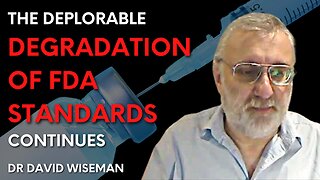 THE DEPLORABLE
DEGRADATION
OF FDA
STANDARDS
CONTINUES

DR DAVID WISEMAN